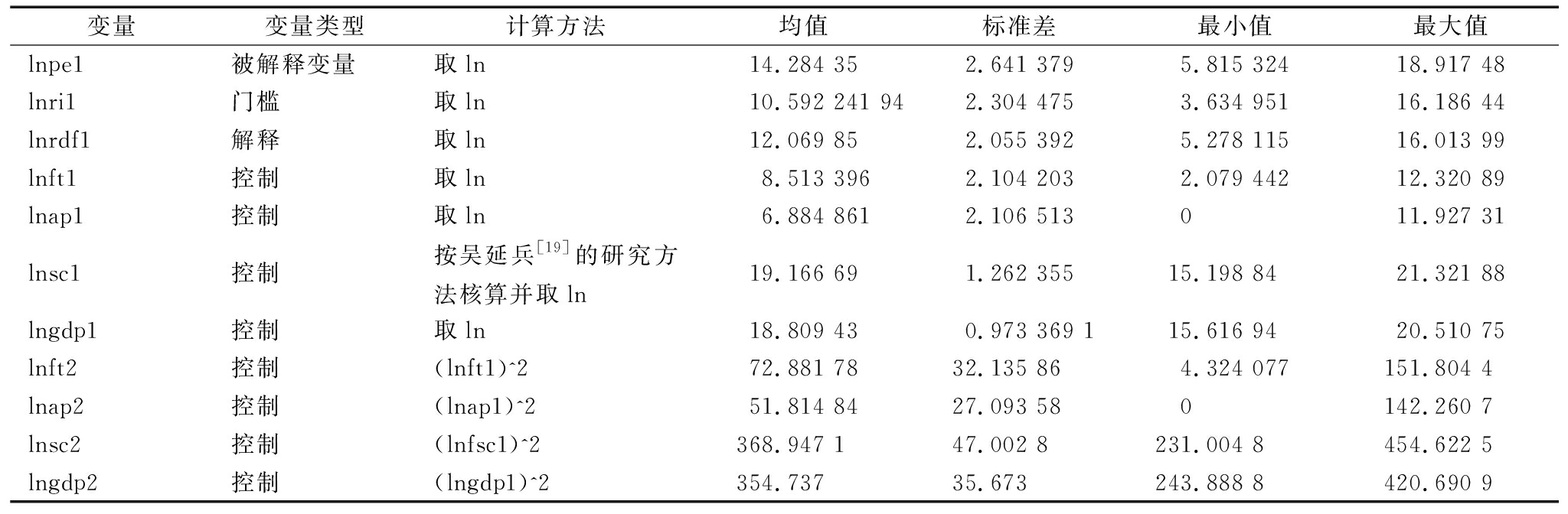 | 变量 | 变量类型 | 计算方法 | 均值 | 标准差 | 最小值 | 最大值 |
|---|---|---|---|---|---|---|
| lnpe1 | 被解释变量 | 取 ln | 14.284 35 | 2.641 379 | 5.815 324 | 18.917 48 |
| lnri1 | 门槛 | 取 ln | 10.592 241 94 | 2.304 475 | 3.634 951 | 16.186 44 |
| lnrdf1 | 解释 | 取 ln | 12.069 85 | 2.055 392 | 5.278 115 | 16.013 99 |
| lnft1 | 控制 | 取 ln | 8.513 396 | 2.104 203 | 2.079 442 | 12.320 89 |
| lnap1 | 控制 | 取 ln | 6.884 861 | 2.106 513 | 0 | 11.927 31 |
| lnsc1 | 控制 | 按吴延兵$^{[19]}$的研究方法核算并取 ln | 19.166 69 | 1.262 355 | 15.198 84 | 21.321 88 |
| lngdp1 | 控制 | 取 ln | 18.809 43 | 0.973 369 1 | 15.616 94 | 20.510 75 |
| lnft2 | 控制 | (lnft1)^2 | 72.881 78 | 32.135 86 | 4.324 077 | 151.804 4 |
| lnap2 | 控制 | (lnap1)^2 | 51.814 84 | 27.093 58 | 0 | 142.260 7 |
| lnsc2 | 控制 | (lnfsc1)^2 | 368.947 1 | 47.002 8 | 231.004 8 | 454.622 5 |
| lngdp2 | 控制 | (lngdp1)^2 | 354.737 | 35.673 | 243.888 8 | 420.690 9 |